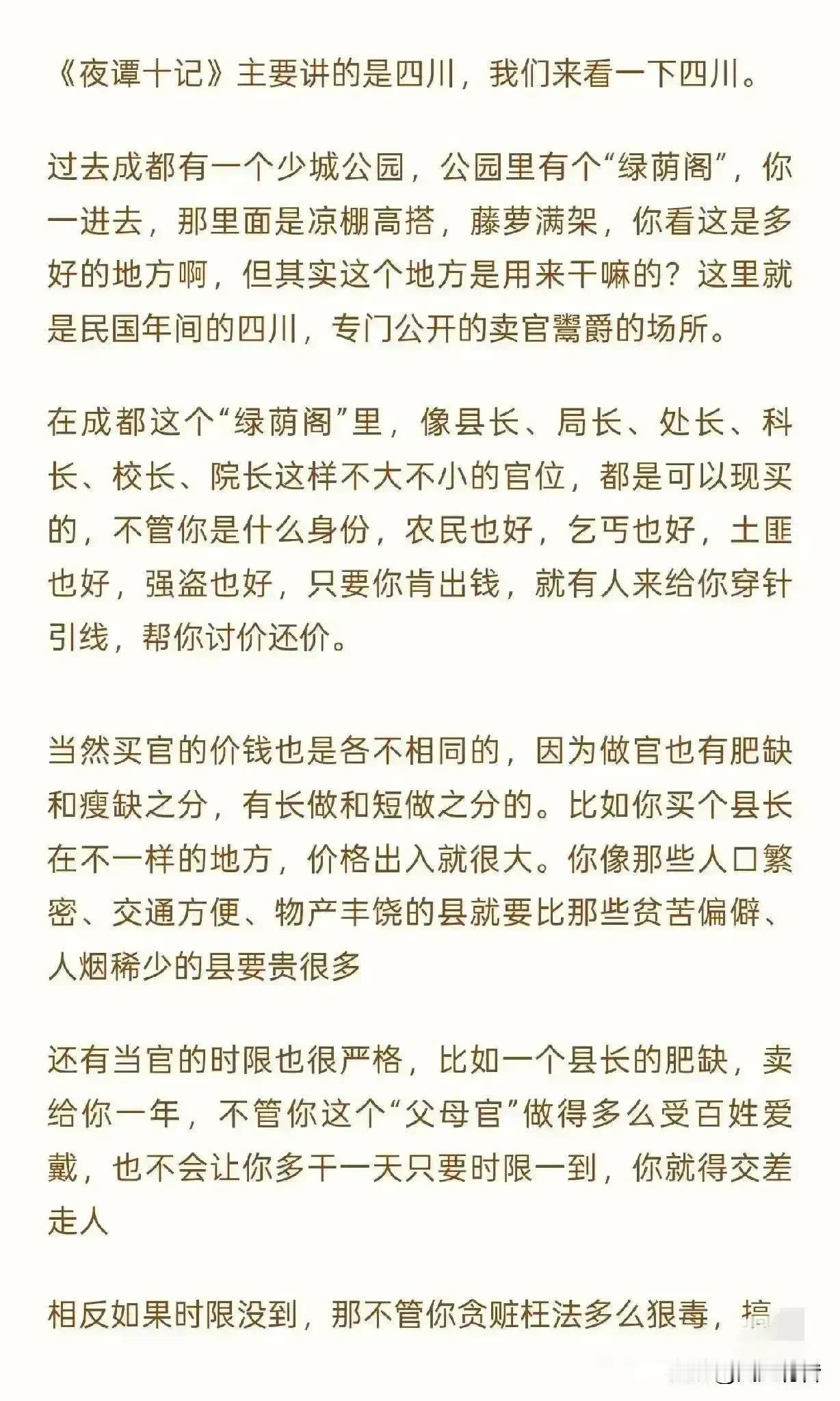 《夜谭十记》主要讲的是四川，我们来看一下四川。

过去成都有一个少城公园，公园里有个“绿荫阁”，你一进去，那里面是凉棚高搭，藤萝满架，你看这是多好的地方啊，但其实这个地方是用来干嘛的？这里就是民国年间的四川，专门公开的卖官鬻爵的场所。

在成都这个“绿荫阁”里，像县长、局长、处长、科长、校长、院长这样不大不小的官位，都是可以现买的，不管你是什么身份，农民也好，乞丐也好，土匪也好，强盗也好，只要你肯出钱，就有人来给你穿针引线，帮你讨价还价。

当然买官的价钱也是各不相同的，因为做官也有肥缺和瘦缺之分，有长做和短做之分的。比如你买个县长在不一样的地方，价格出入就很大。你像那些人口繁密、交通方便、物产丰饶的县就要比那些贫苦偏僻、人烟稀少的县要贵很多

还有当官的时限也很严格，比如一个县长的肥缺，卖给你一年，不管你这个“父母官”做得多么受百姓爱戴，也不会让你多干一天只要时限一到，你就得交差走人

相反如果时限没到，那不管你贪赃枉法多么狠毒，搞